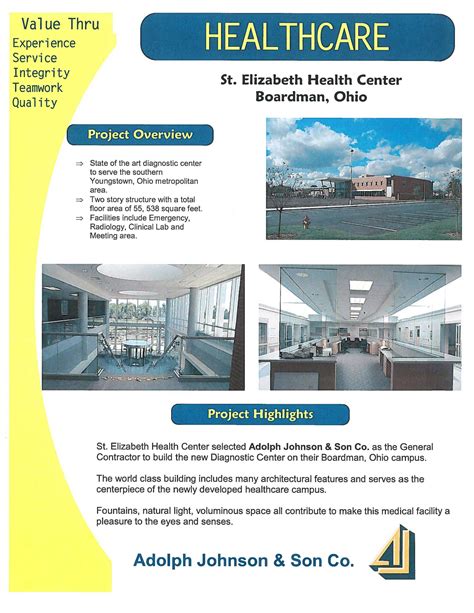 Value Thru
Experience
Service
Integrity
Teamwork
Quality

HEALTHCARE

St. Elizabeth Health Center
Boardman, Ohio

Project Overview

⇒ State of the art diagnostic center to serve the southern Youngstown, Ohio metropolitan area.
⇒ Two story structure with a total floor area of 55, 538 square feet.
⇒ Facilities include Emergency, Radiology, Clinical Lab and Meeting area.

Project Highlights

St. Elizabeth Health Center selected Adolph Johnson & Son Co. as the General Contractor to build the new Diagnostic Center on their Boardman, Ohio campus.

The world class building includes many architectural features and serves as the centerpiece of the newly developed healthcare campus.

Fountains, natural light, voluminous space all contribute to make this medical facility a pleasure to the eyes and senses.

Adolph Johnson & Son Co.